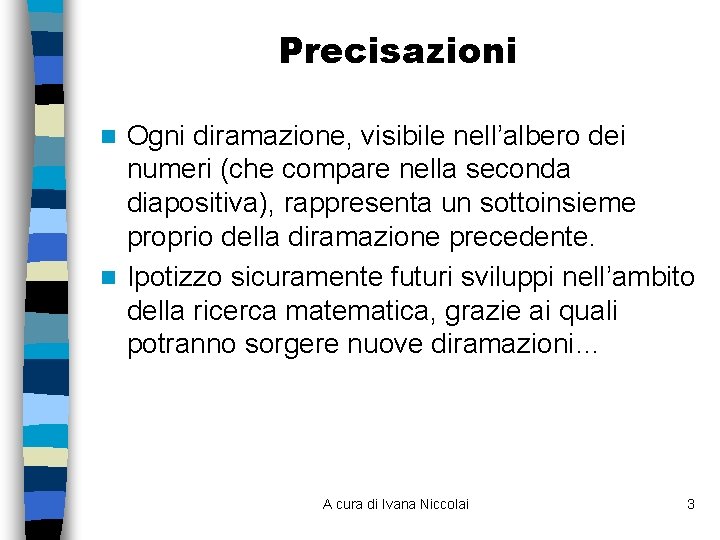 Precisazioni

Ogni diramazione, visibile nell’albero dei numeri (che compare nella seconda diapositiva), rappresenta un sottoinsieme proprio della diramazione precedente.

Ipotizzo sicuramente futuri sviluppi nell’ambito della ricerca matematica, grazie ai quali potranno sorgere nuove diramazioni…

A cura di Ivana Niccolai

3